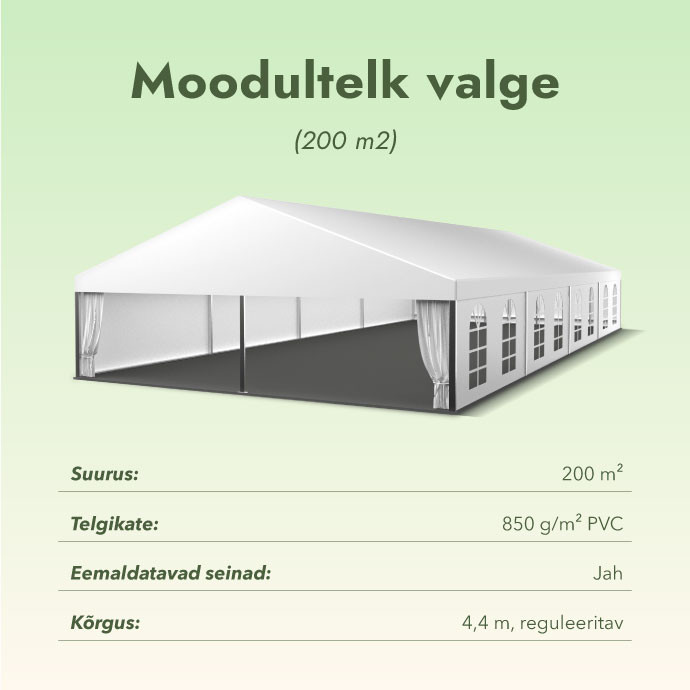 Moodultelk valge

(200 m2)

Suurus: 200 m²

Telgikate: 850 g/m² PVC

Eemaldatavad seinad: Jah

Kõrgus: 4,4 m, reguleeritav